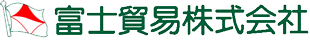 富士貿易株式会社